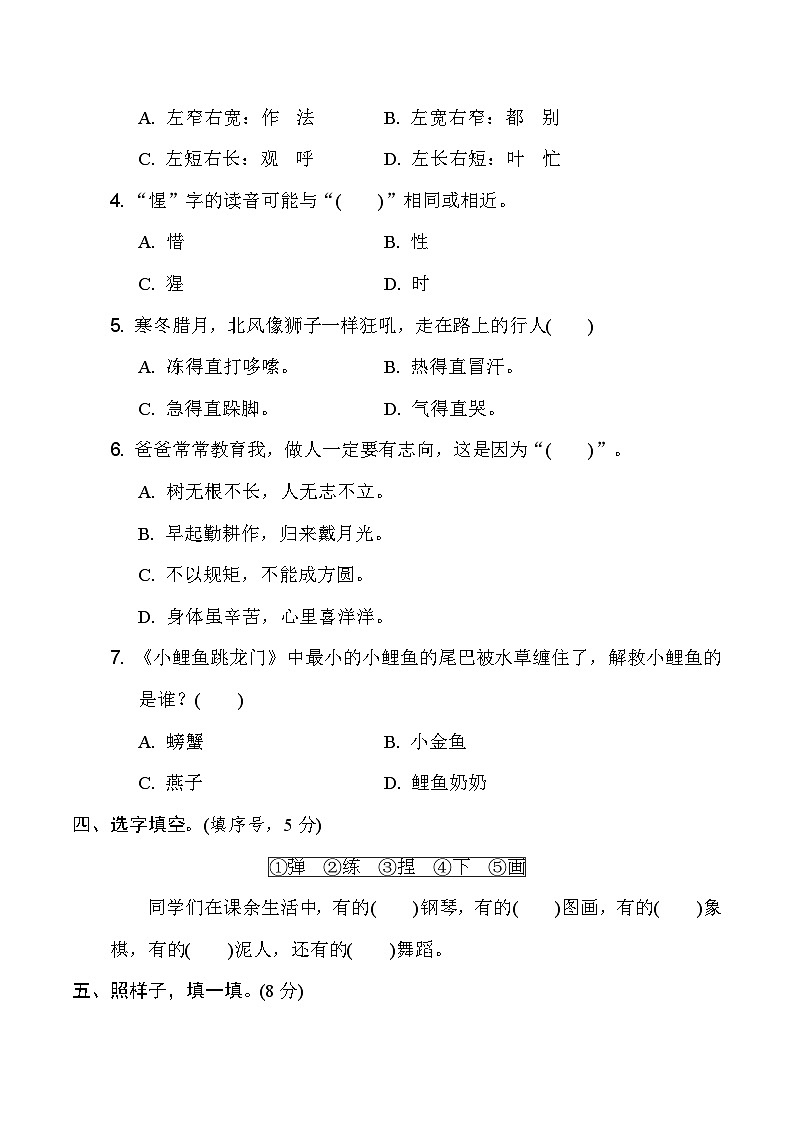 A. 左窄右宽：作　法　　　　B. 左宽右窄：都　别

C. 左短右长：观　呼　　　　D. 左长右短：叶　忙

4. “惺”字的读音可能与“(　　)”相同或相近。

A. 惜　　　　B. 性

C. 猩　　　　D. 时

5. 寒冬腊月，北风像狮子一样狂吼，走在路上的行人(　　)

A. 冻得直打哆嗦。　　　　B. 热得直冒汗。

C. 急得直跺脚。　　　　D. 气得直哭。

6. 爸爸常常教育我，做人一定要有志向，这是因为“(　　)”。

A. 树无根不长，人无志不立。

B. 早起勤耕作，归来戴月光。

C. 不以规矩，不能成方圆。

D. 身体虽辛苦，心里喜洋洋。

7. 《小鲤鱼跳龙门》中最小的小鲤鱼的尾巴被水草缠住了，解救小鲤鱼的是谁？(　　)

A. 螃蟹　　　　B. 小金鱼

C. 燕子　　　　D. 鲤鱼奶奶

四、选字填空。(填序号，5 分)

①弹　②练　③捏　④下　⑤画

同学们在课余生活中，有的(　　)钢琴，有的(　　)图画，有的(　　)象棋，有的(　　)泥人，还有的(　　)舞蹈。

五、照样子，填一填。(8 分)